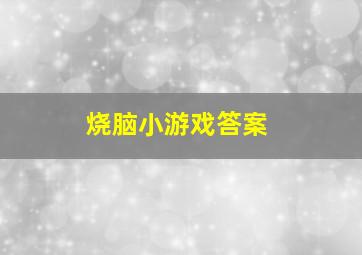 烧脑小游戏答案